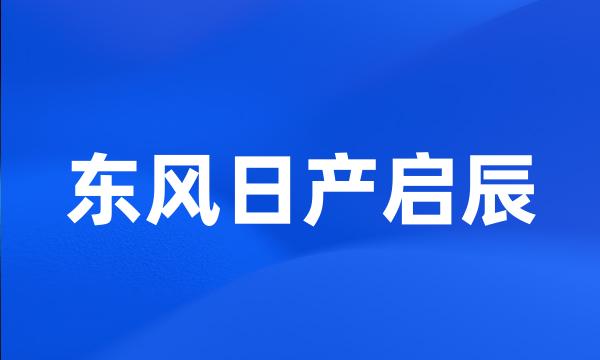 东风日产启辰